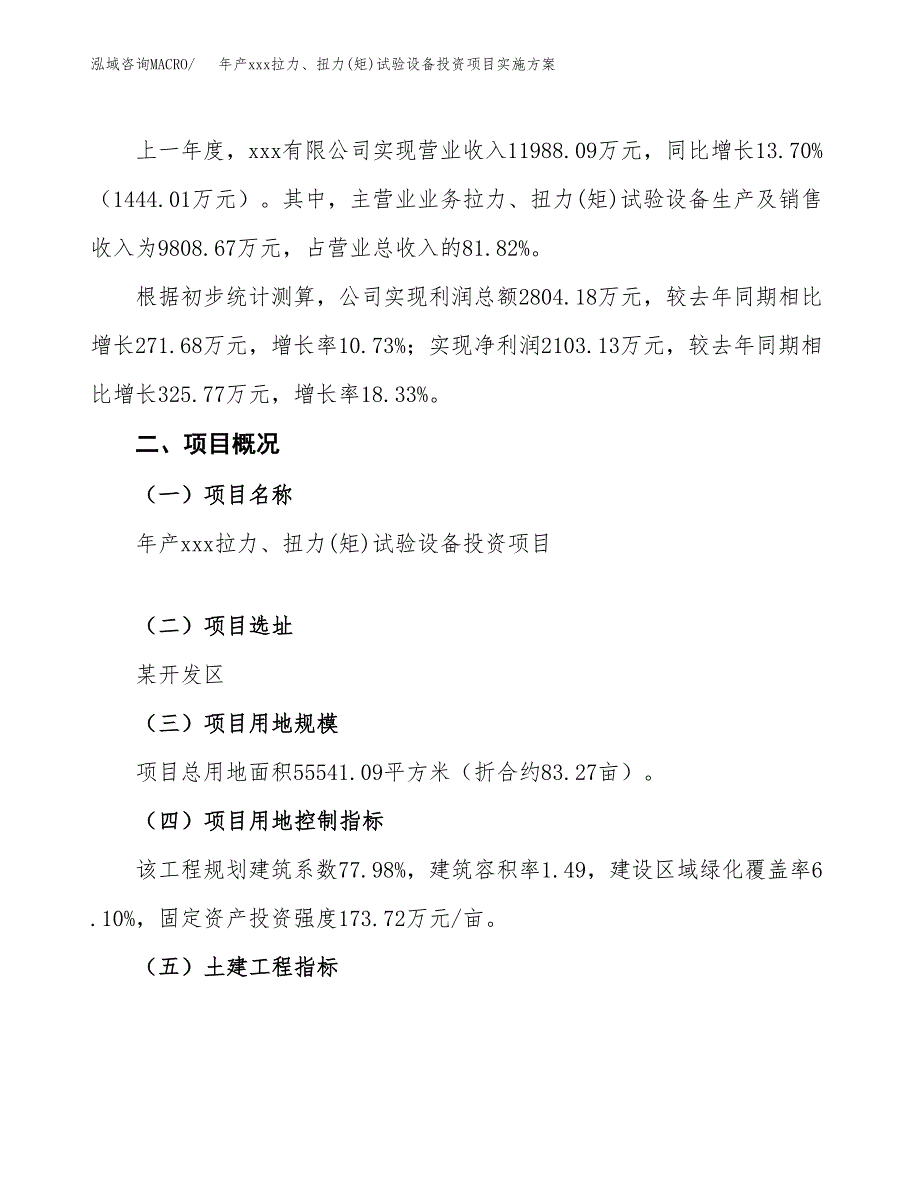 泓域咨询MACRO/　　年产xxx拉力、扭力(矩)试验设备投资项目实施方案

上一年度，xxx有限公司实现营业收入11988.09万元，同比增长13.70%（1444.01万元）。其中，主营业业务拉力、扭力(矩)试验设备生产及销售收入为9808.67万元，占营业总收入的81.82%。

根据初步统计测算，公司实现利润总额2804.18万元，较去年同期相比增长271.68万元，增长率10.73%；实现净利润2103.13万元，较去年同期相比增长325.77万元，增长率18.33%。

二、项目概况

（一）项目名称

年产xxx拉力、扭力(矩)试验设备投资项目

（二）项目选址

某开发区

（三）项目用地规模

项目总用地面积55541.09平方米（折合约83.27亩）。

（四）项目用地控制指标

该工程规划建筑系数77.98%，建筑容积率1.49，建设区域绿化覆盖率6.10%，固定资产投资强度173.72万元/亩。

（五）土建工程指标